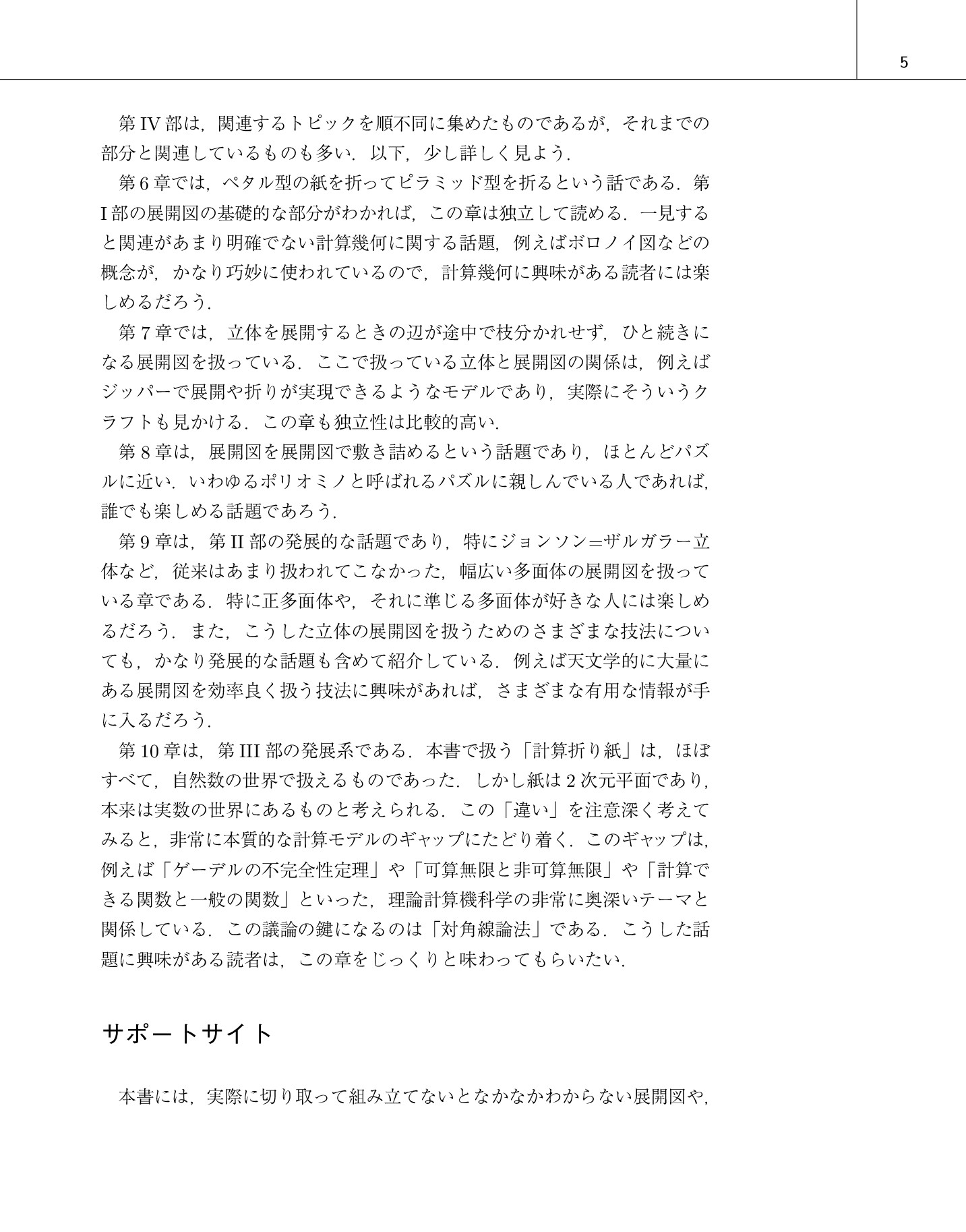 5

第 IV 部は，関連するトピックを順不同に集めたものであるが，それまでの部分と関連しているものも多い．以下，少し詳しく見よう．

第 6 章では，ペタル型の紙を折ってピラミッド型を折るという話である．第 I 部の展開図の基礎的な部分がわかれば，この章は独立して読める．一見すると関連があまり明確でない計算幾何に関する話題，例えばボロノイ図などの概念が，かなり巧妙に使われているので，計算幾何に興味がある読者には楽しめるだろう．

第 7 章では，立体を展開するときの辺が途中で枝分かれせず，ひと続きになる展開図を扱っている．ここで扱っている立体と展開図の関係は，例えばジッパーで展開や折りが実現できるようなモデルであり，実際にそういうクラフトも見かける．この章も独立性は比較的高い．

第 8 章は，展開図を展開図で敷き詰めるという話題であり，ほとんどパズルに近い．いわゆるポリオミノと呼ばれるパズルに親しんでいる人であれば，誰でも楽しめる話題であろう．

第 9 章は，第 II 部の発展的な話題であり，特にジョンソン=ザルガラー立体など，従来はあまり扱われてこなかった，幅広い多面体の展開図を扱っている章である．特に正多面体や，それに準じる多面体が好きな人には楽しめるだろう．また，こうした立体の展開図を扱うためのさまざまな技法についても，かなり発展的な話題も含めて紹介している．例えば天文学的に大量にある展開図を効率良く扱う技法に興味があれば，さまざまな有用な情報が手に入るだろう．

第 10 章は，第 III 部の発展系である．本書で扱う「計算折り紙」は，ほぼすべて，自然数の世界で扱えるものであった．しかし紙は 2 次元平面であり，本来は実数の世界にあるものと考えられる．この「違い」を注意深く考えてみると，非常に本質的な計算モデルのギャップにたどり着く．このギャップは，例えば「ゲーデルの不完全性定理」や「可算無限と非可算無限」や「計算できる関数と一般の関数」といった，理論計算機科学の非常に奥深いテーマと関係している．この議論の鍵になるのは「対角線論法」である．こうした話題に興味がある読者は，この章をじっくりと味わってもらいたい．

サポートサイト

本書には，実際に切り取って組み立てないとなかなかわからない展開図や，